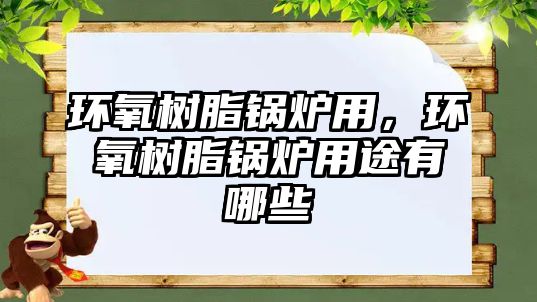 环氧树脂锅炉用，环氧树脂锅炉用途有哪些